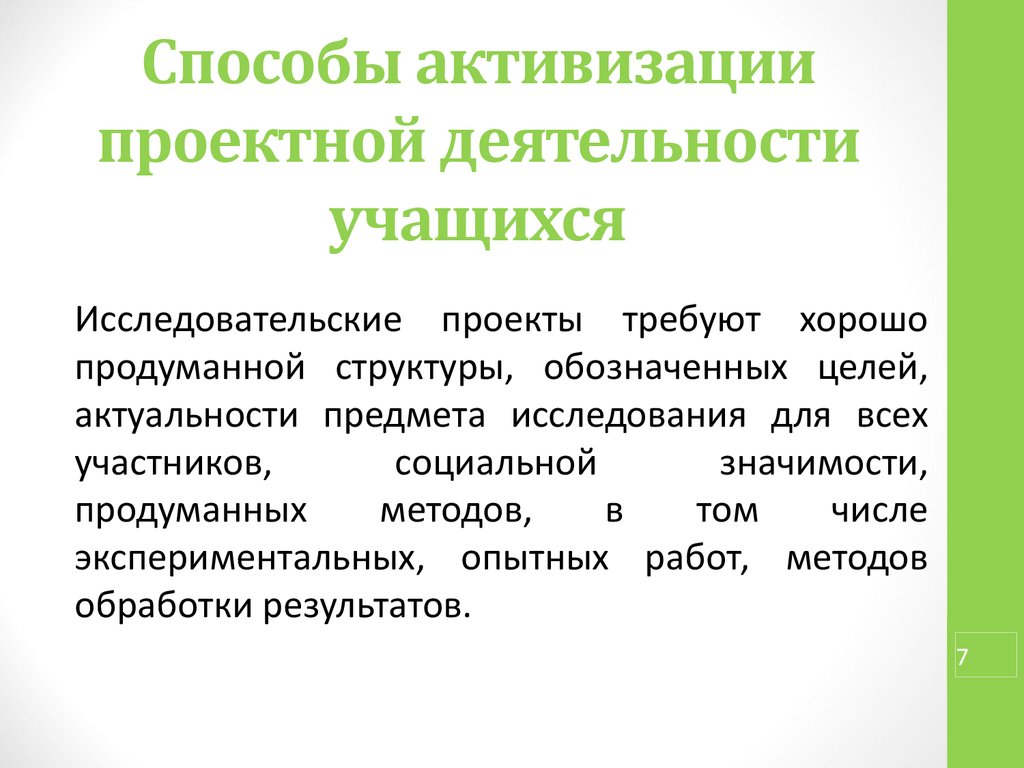 Способы активизации проектной деятельности учащихся

Исследовательские проекты требуют хорошо продуманной структуры, обозначенных целей, актуальности предмета исследования для всех участников, социальной значимости, продуманных методов, в том числе экспериментальных, опытных работ, методов обработки результатов.

7